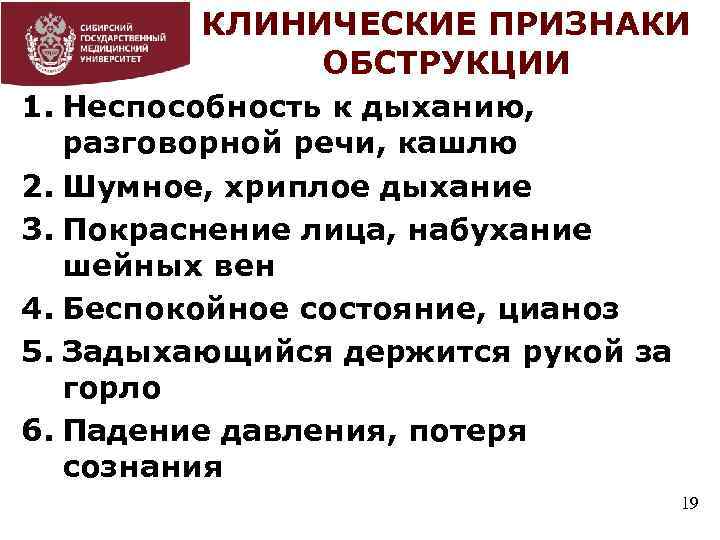 СИБИРСКИЙ ГОСУДАРСТВЕННЫЙ МЕДИЦИНСКИЙ УНИВЕРСИТЕТ

КЛИНИЧЕСКИЕ ПРИЗНАКИ ОБСТРУКЦИИ

1. Неспособность к дыханию, разговорной речи, кашлю
2. Шумное, хриплое дыхание
3. Покраснение лица, набухание шейных вен
4. Беспокойное состояние, цианоз
5. Задыхающийся держится рукой за горло
6. Падение давления, потеря сознания

19